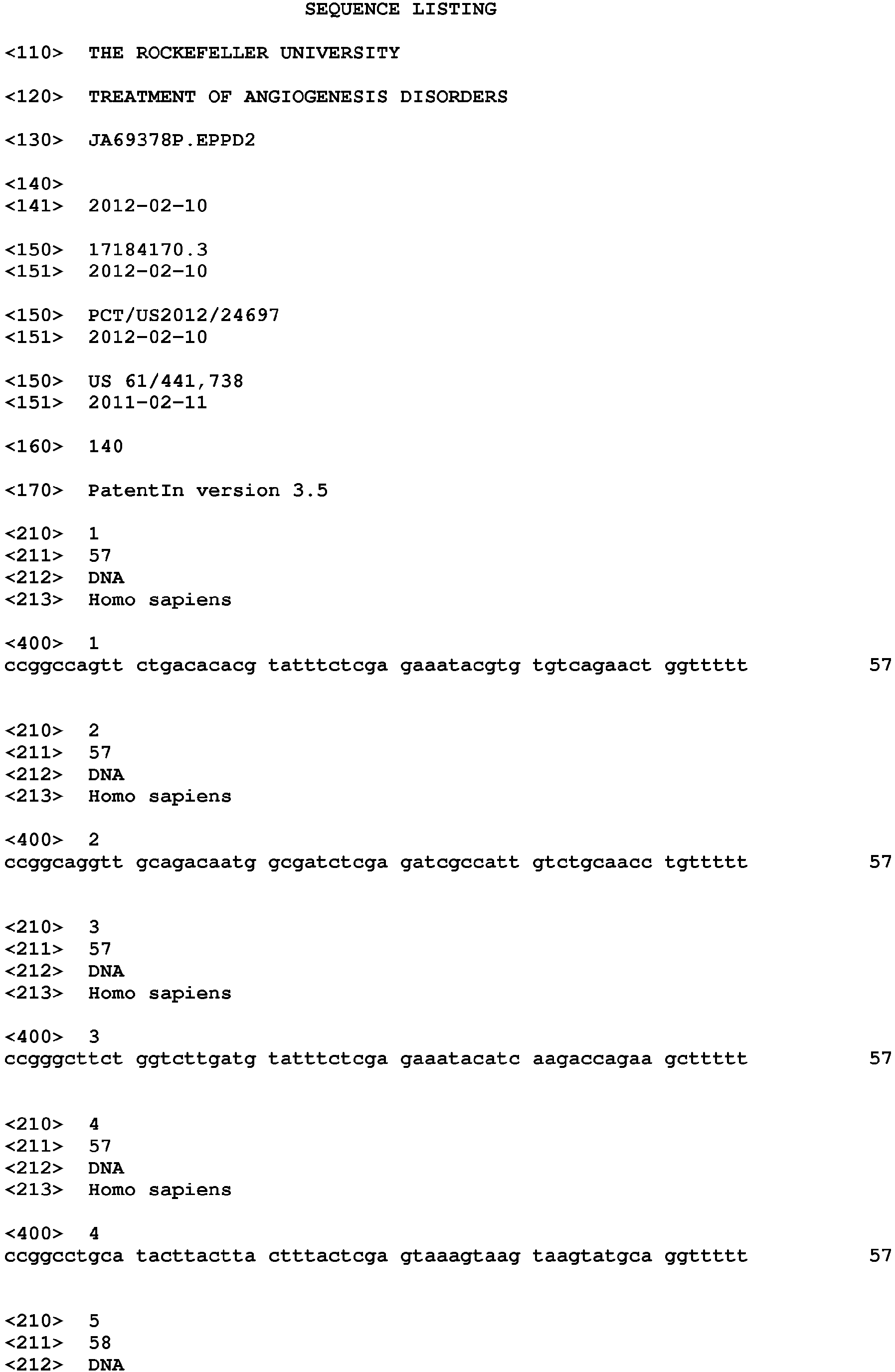 SEQUENCE LISTING

<110> THE ROCKEFELLER UNIVERSITY

<120> TREATMENT OF ANGIOGENESIS DISORDERS

<130> JA69378P.EPPD2

<140>
<141> 2012-02-10

<150> 17184170.3
<151> 2012-02-10

<150> PCT/US2012/24697
<151> 2012-02-10

<150> US 61/441,738
<151> 2011-02-11

<160> 140

<170> PatentIn version 3.5

<210> 1
<211> 57
<212> DNA
<213> Homo sapiens

<400> 1
ccggccagtt ctgacacacg tatttctcga gaaatacgtg tgtcagaact ggttttt 57

<210> 2
<211> 57
<212> DNA
<213> Homo sapiens

<400> 2
ccggcaggtt gcagacaatg gcgatctcga gatcgccatt gtctgcaacc tgttttt 57

<210> 3
<211> 57
<212> DNA
<213> Homo sapiens

<400> 3
ccgggcttct ggtcttgatg tatttctcga gaaatacatc aagaccagaa gcttttt 57

<210> 4
<211> 57
<212> DNA
<213> Homo sapiens

<400> 4
ccggcctgca tacttactta ctttactcga gtaaagtaag taagtatgca ggttttt 57

<210> 5
<211> 58
<212> DNA